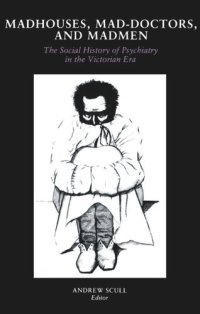 MADHOUSES, MAD-DOCTORS, AND MADMEN

The Social History of Psychiatry in the Victorian Era

ANDREW SCULL
Editor